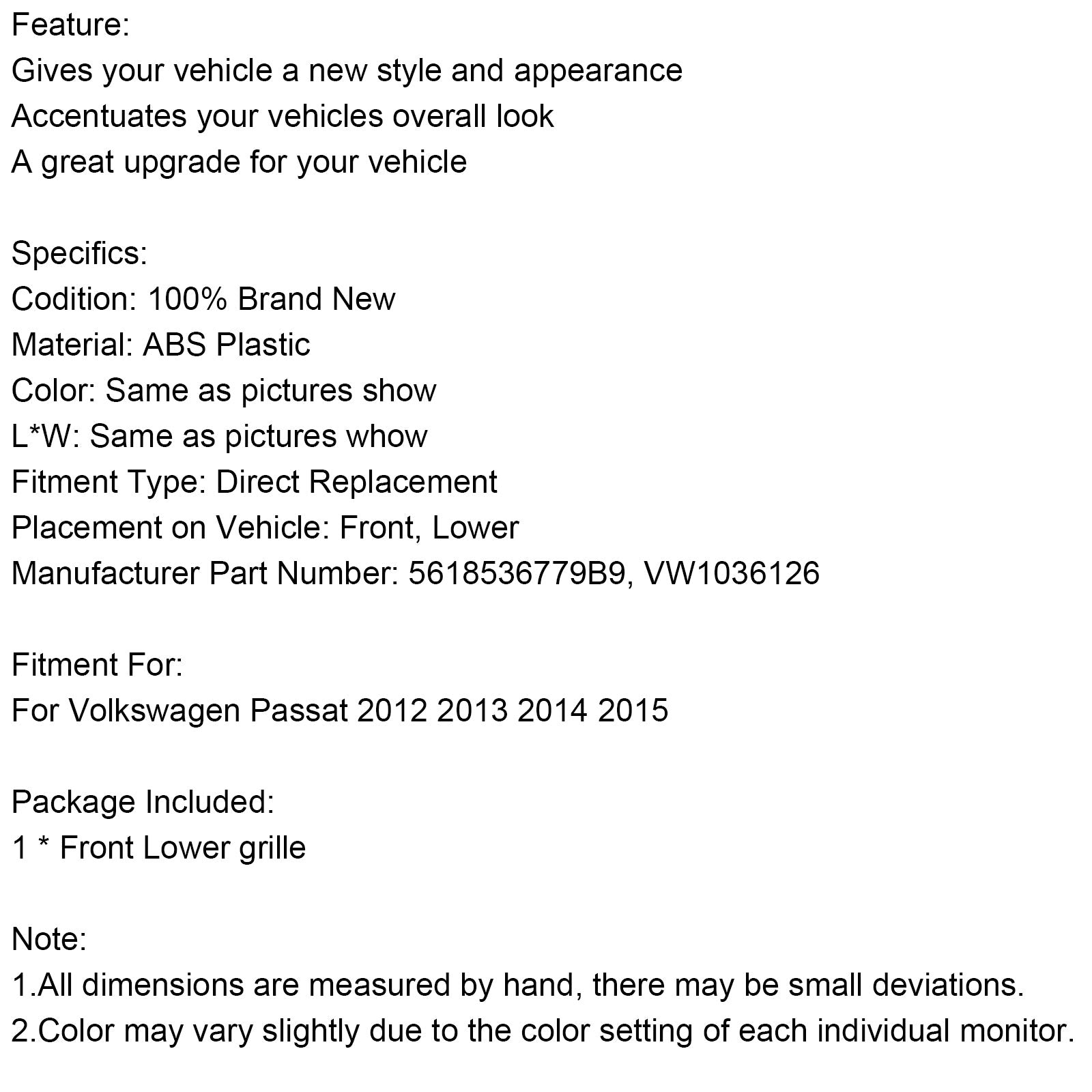 Feature:
Gives your vehicle a new style and appearance
Accentuates your vehicles overall look
A great upgrade for your vehicle

Specifics:
Codition: 100% Brand New
Material: ABS Plastic
Color: Same as pictures show
L*W: Same as pictures whow
Fitment Type: Direct Replacement
Placement on Vehicle: Front, Lower
Manufacturer Part Number: 5618536779B9, VW1036126

Fitment For:
For Volkswagen Passat 2012 2013 2014 2015

Package Included:
1 * Front Lower grille

Note:
1.All dimensions are measured by hand, there may be small deviations.
2.Color may vary slightly due to the color setting of each individual monitor.